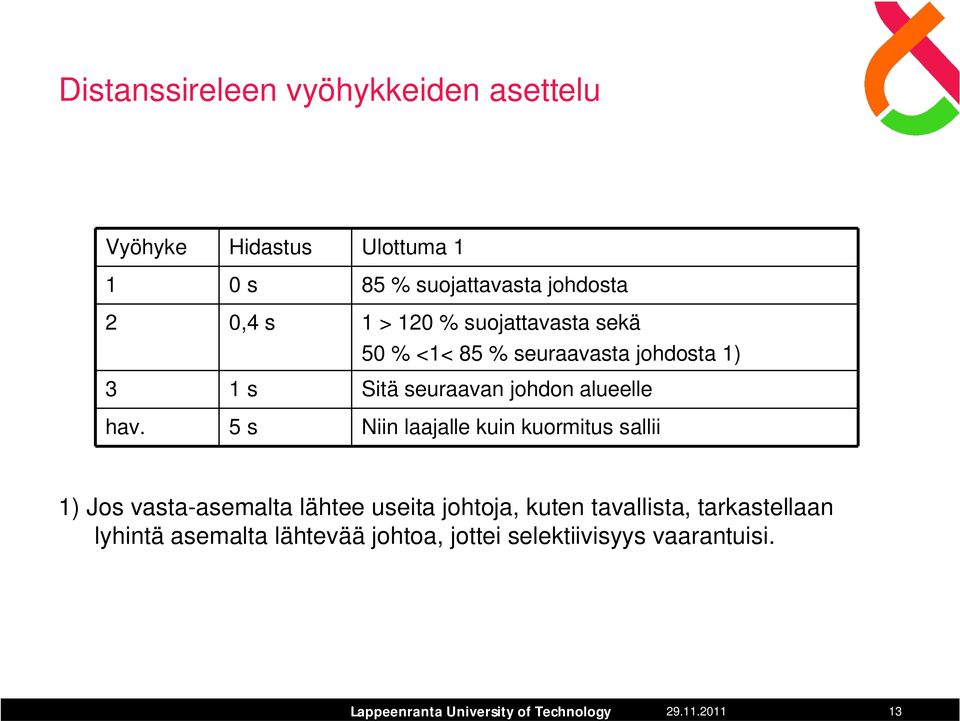 Distanssireleen vyöhykkeiden asettelu

| Vyöhyke | Hidastus | Ulottuma 1 |
|---|---|---|
| 1 | 0 s | 85 % suojattavasta johdosta |
| 2 | 0,4 s | 1 > 120 % suojattavasta sekä 50 % <1< 85 % seuraavasta johdosta 1) |
| 3 | 1 s | Sitä seuraavan johdon alueelle |
| hav. | 5 s | Niin laajalle kuin kuormitus sallii |

1) Jos vasta-asemalta lähtee useita johtoja, kuten tavallista, tarkastellaan lyhintä asemalta lähtevää johtoa, jottei selektiivisyys vaarantuisi.

Lappeenranta University of Technology 29.11.2011 13